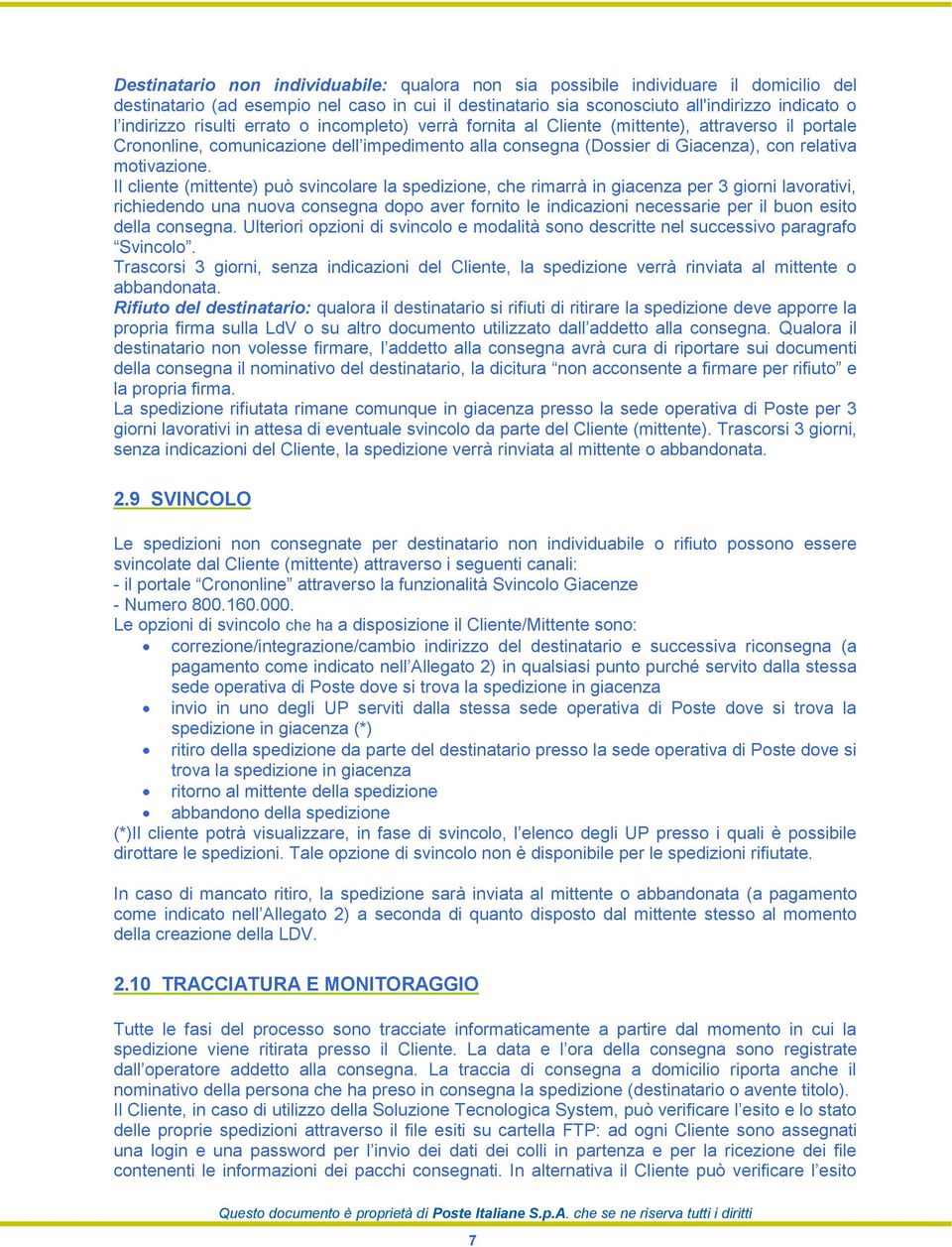 Destinatario non individuabile: qualora non sia possibile individuare il domicilio del destinatario (ad esempio nel caso in cui il destinatario sia sconosciuto all'indirizzo indicato o l'indirizzo risulti errato o incompleto) verrà fornita al Cliente (mittente), attraverso il portale Crononline, comunicazione dell'impedimento alla consegna (Dossier di Giacenza), con relativa motivazione.
Il cliente (mittente) può svincolare la spedizione, che rimarrà in giacenza per 3 giorni lavorativi, richiedendo una nuova consegna dopo aver fornito le indicazioni necessarie per il buon esito della consegna. Ulteriori opzioni di svincolo e modalità sono descritte nel successivo paragrafo "Svincolo".
Trascorsi 3 giorni, senza indicazioni del Cliente, la spedizione verrà rinviata al mittente o abbandonata.
Rifiuto del destinatario: qualora il destinatario si rifiuti di ritirare la spedizione deve apporre la propria firma sulla LdV o su altro documento utilizzato dall'addetto alla consegna. Qualora il destinatario non volesse firmare, l'addetto alla consegna avrà cura di riportare sui documenti della consegna il nominativo del destinatario, la dicitura "non acconsente a firmare per rifiuto" e la propria firma.
La spedizione rifiutata rimane comunque in giacenza presso la sede operativa di Poste per 3 giorni lavorativi in attesa di eventuale svincolo da parte del Cliente (mittente). Trascorsi 3 giorni, senza indicazioni del Cliente, la spedizione verrà rinviata al mittente o abbandonata.

2.9 SVINCOLO

Le spedizioni non consegnate per destinatario non individuabile o rifiuto possono essere svincolate dal Cliente (mittente) attraverso i seguenti canali:
- il portale "Crononline" attraverso la funzionalità Svincolo Giacenze
- Numero 800.160.000.
Le opzioni di svincolo che ha a disposizione il Cliente/Mittente sono:
• correzione/integrazione/cambio indirizzo del destinatario e successiva riconsegna (a pagamento come indicato nell'Allegato 2) in qualsiasi punto purché servito dalla stessa sede operativa di Poste dove si trova la spedizione in giacenza
• invio in uno degli UP serviti dalla stessa sede operativa di Poste dove si trova la spedizione in giacenza (*)
• ritiro della spedizione da parte del destinatario presso la sede operativa di Poste dove si trova la spedizione in giacenza
• ritorno al mittente della spedizione
• abbandono della spedizione
(*)Il cliente potrà visualizzare, in fase di svincolo, l'elenco degli UP presso i quali è possibile dirottare le spedizioni. Tale opzione di svincolo non è disponibile per le spedizioni rifiutate.

In caso di mancato ritiro, la spedizione sarà inviata al mittente o abbandonata (a pagamento come indicato nell'Allegato 2) a seconda di quanto disposto dal mittente stesso al momento della creazione della LDV.

2.10 TRACCIATURA E MONITORAGGIO

Tutte le fasi del processo sono tracciate informaticamente a partire dal momento in cui la spedizione viene ritirata presso il Cliente. La data e l'ora della consegna sono registrate dall'operatore addetto alla consegna. La traccia di consegna a domicilio riporta anche il nominativo della persona che ha preso in consegna la spedizione (destinatario o avente titolo).
Il Cliente, in caso di utilizzo della Soluzione Tecnologica System, può verificare l'esito e lo stato delle proprie spedizioni attraverso il file esiti su cartella FTP: ad ogni Cliente sono assegnati una login e una password per l'invio dei dati dei colli in partenza e per la ricezione dei file contenenti le informazioni dei pacchi consegnati. In alternativa il Cliente può verificare l'esito

Questo documento è proprietà di Poste Italiane S.p.A. che se ne riserva tutti i diritti

7